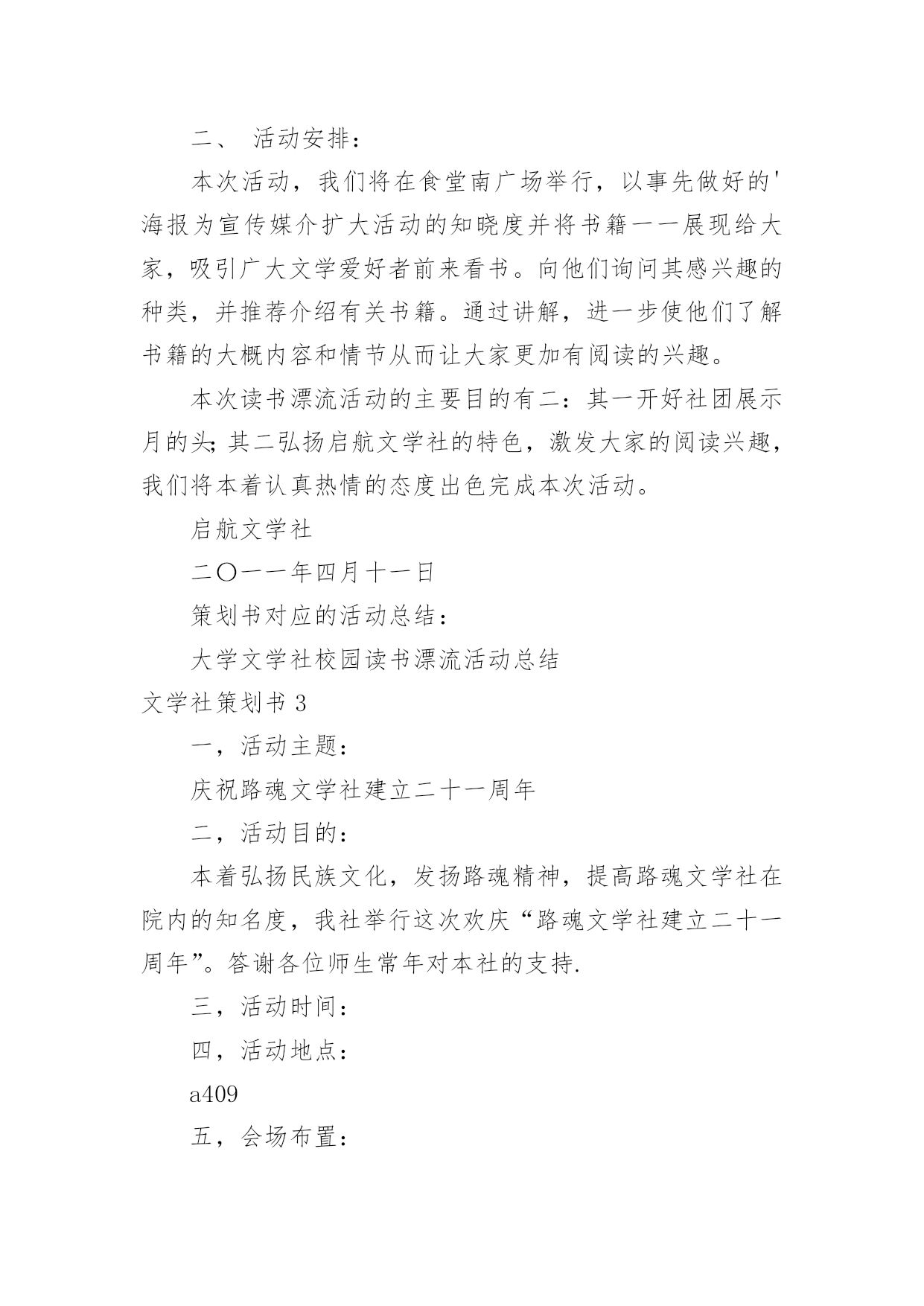 二、 活动安排：

本次活动，我们将在食堂南广场举行，以事先做好的'海报为宣传媒介扩大活动的知晓度并将书籍一一展现给大家，吸引广大文学爱好者前来看书。向他们询问其感兴趣的种类，并推荐介绍有关书籍。通过讲解，进一步使他们了解书籍的大概内容和情节从而让大家更加有阅读的兴趣。

本次读书漂流活动的主要目的有二：其一开好社团展示月的头;其二弘扬启航文学社的特色，激发大家的阅读兴趣，我们将本着认真热情的态度出色完成本次活动。

启航文学社

二〇一一年四月十一日

策划书对应的活动总结：

大学文学社校园读书漂流活动总结

文学社策划书 3

一，活动主题：

庆祝路魂文学社建立二十一周年

二，活动目的：

本着弘扬民族文化，发扬路魂精神，提高路魂文学社在院内的知名度，我社举行这次欢庆“路魂文学社建立二十一周年”。答谢各位师生常年对本社的支持.

三，活动时间：

四，活动地点：

a409

五，会场布置：